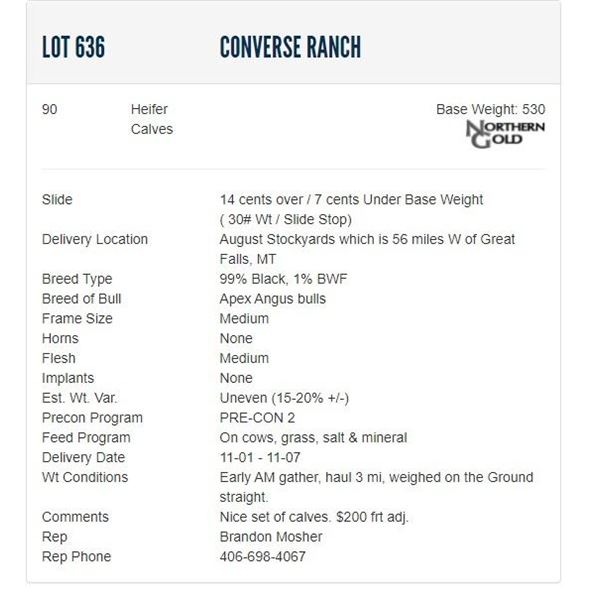 LOT 636 CONVERSE RANCH

90 Heifer Calves

Base Weight: 530

NORTHERN GOLD

| | |
|---|---|
| Slide | 14 cents over / 7 cents Under Base Weight ( 30# Wt / Slide Stop) |
| Delivery Location | August Stockyards which is 56 miles W of Great Falls, MT |
| Breed Type | 99% Black, 1% BWF |
| Breed of Bull | Apex Angus bulls |
| Frame Size | Medium |
| Horns | None |
| Flesh | Medium |
| Implants | None |
| Est. Wt. Var. | Uneven (15-20% +/-) |
| Precon Program | PRE-CON 2 |
| Feed Program | On cows, grass, salt & mineral |
| Delivery Date | 11-01 - 11-07 |
| Wt Conditions | Early AM gather, haul 3 mi, weighed on the Ground straight. |
| Comments | Nice set of calves. $200 frt adj. |
| Rep | Brandon Mosher |
| Rep Phone | 406-698-4067 |